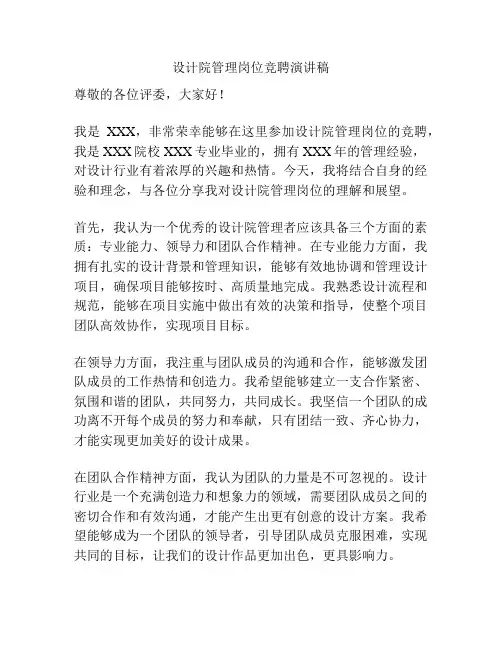 设计院管理岗位竞聘演讲稿

尊敬的各位评委，大家好！

我是 XXX，非常荣幸能够在这里参加设计院管理岗位的竞聘，我是 XXX 院校 XXX 专业毕业的，拥有 XXX 年的管理经验，对设计行业有着浓厚的兴趣和热情。今天，我将结合自身的经验和理念，与各位分享我对设计院管理岗位的理解和展望。

首先，我认为一个优秀的设计院管理者应该具备三个方面的素质：专业能力、领导力和团队合作精神。在专业能力方面，我拥有扎实的设计背景和管理知识，能够有效地协调和管理设计项目，确保项目能够按时、高质量地完成。我熟悉设计流程和规范，能够在项目实施中做出有效的决策和指导，使整个项目团队高效协作，实现项目目标。

在领导力方面，我注重与团队成员的沟通和合作，能够激发团队成员的工作热情和创造力。我希望能够建立一支合作紧密、氛围和谐的团队，共同努力，共同成长。我坚信一个团队的成功离不开每个成员的努力和奉献，只有团结一致、齐心协力，才能实现更加美好的设计成果。

在团队合作精神方面，我认为团队的力量是不可忽视的。设计行业是一个充满创造力和想象力的领域，需要团队成员之间的密切合作和有效沟通，才能产生出更有创意的设计方案。我希望能够成为一个团队的领导者，引导团队成员克服困难，实现共同的目标，让我们的设计作品更加出色，更具影响力。